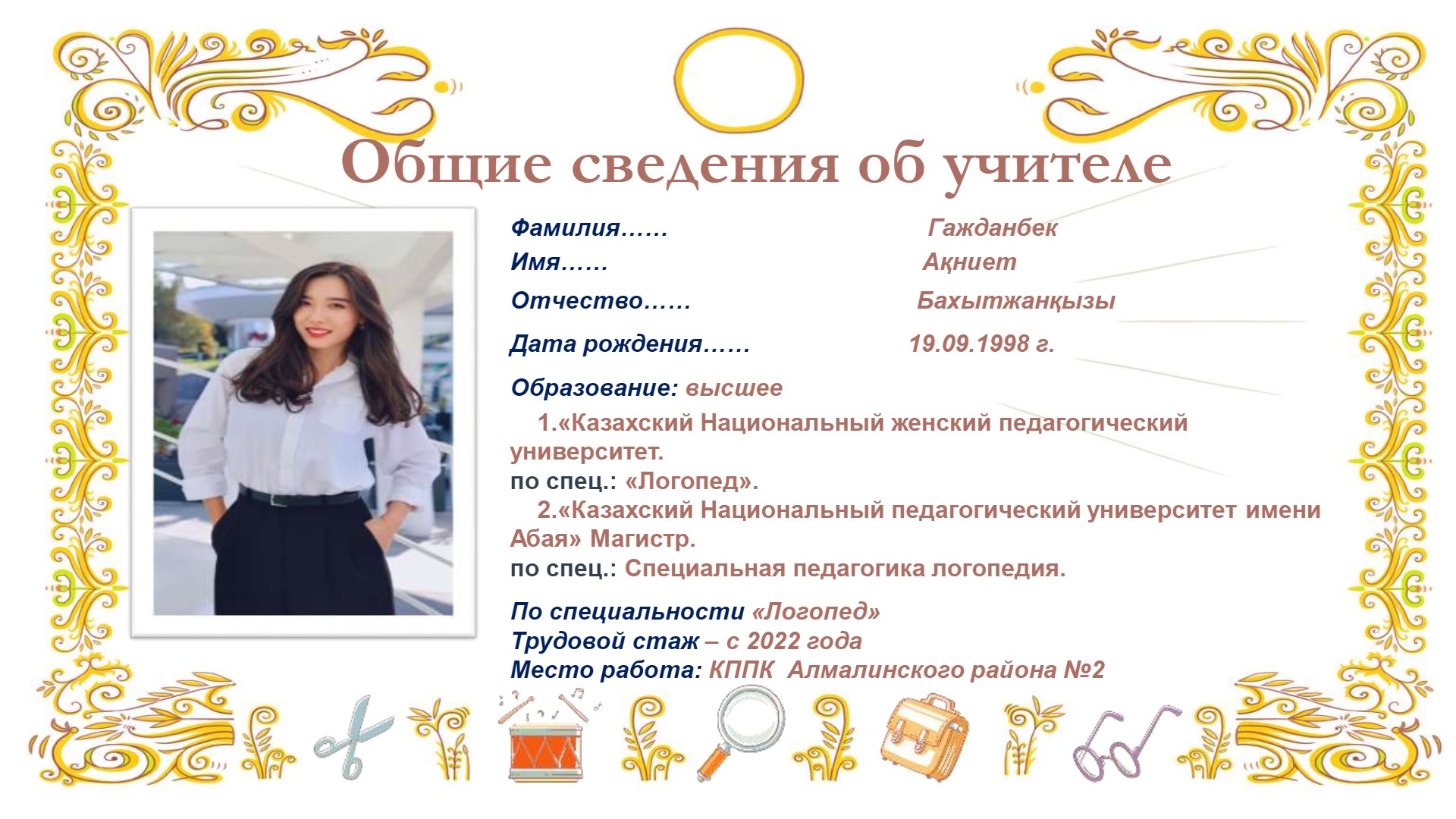 Общие сведения об учителе

Фамилия…… Гажданбек
Имя…… Ақниет
Отчество…… Бахытжанқызы
Дата рождения…… 19.09.1998 г.

Образование: высшее

1.«Казахский Национальный женский педагогический университет.
по спец.: «Логопед».
2.«Казахский Национальный педагогический университет имени Абая» Магистр.
по спец.: Специальная педагогика логопедия.

По специальности «Логопед»
Трудовой стаж – с 2022 года
Место работа: КППК Алмалинского района №2